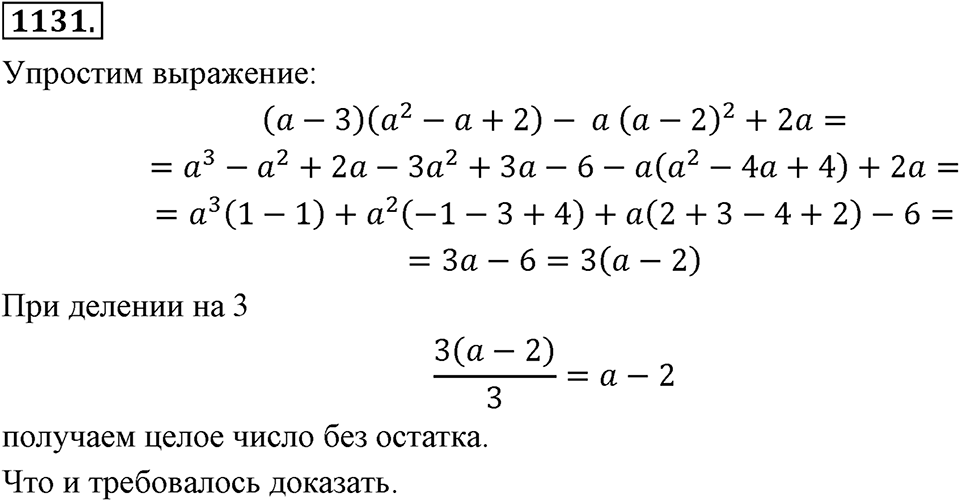 1131.

Упростим выражение:

$(a-3)(a^2-a+2) - a(a-2)^2 + 2a =$
$= a^3 - a^2 + 2a - 3a^2 + 3a - 6 - a(a^2 - 4a + 4) + 2a =$
$= a^3(1-1) + a^2(-1-3+4) + a(2+3-4+2) - 6 =$
$= 3a - 6 = 3(a-2)$

При делении на 3

$\frac{3(a-2)}{3} = a - 2$

получаем целое число без остатка.

Что и требовалось доказать.